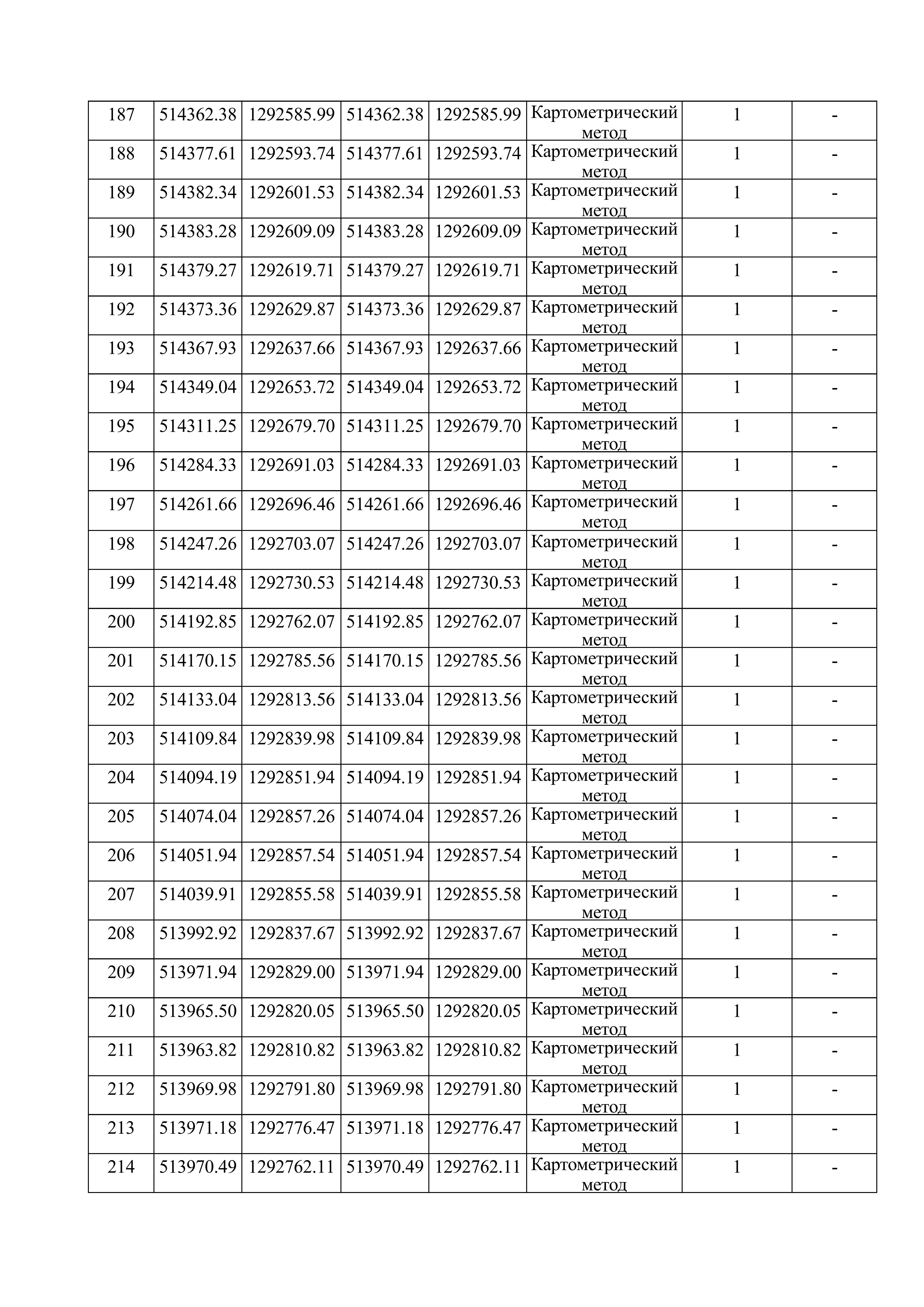 | 187 | 514362.38 | 1292585.99 | 514362.38 | 1292585.99 | Картометрический метод | 1 | - |
|---|---|---|---|---|---|---|---|
| 188 | 514377.61 | 1292593.74 | 514377.61 | 1292593.74 | Картометрический метод | 1 | - |
| 189 | 514382.34 | 1292601.53 | 514382.34 | 1292601.53 | Картометрический метод | 1 | - |
| 190 | 514383.28 | 1292609.09 | 514383.28 | 1292609.09 | Картометрический метод | 1 | - |
| 191 | 514379.27 | 1292619.71 | 514379.27 | 1292619.71 | Картометрический метод | 1 | - |
| 192 | 514373.36 | 1292629.87 | 514373.36 | 1292629.87 | Картометрический метод | 1 | - |
| 193 | 514367.93 | 1292637.66 | 514367.93 | 1292637.66 | Картометрический метод | 1 | - |
| 194 | 514349.04 | 1292653.72 | 514349.04 | 1292653.72 | Картометрический метод | 1 | - |
| 195 | 514311.25 | 1292679.70 | 514311.25 | 1292679.70 | Картометрический метод | 1 | - |
| 196 | 514284.33 | 1292691.03 | 514284.33 | 1292691.03 | Картометрический метод | 1 | - |
| 197 | 514261.66 | 1292696.46 | 514261.66 | 1292696.46 | Картометрический метод | 1 | - |
| 198 | 514247.26 | 1292703.07 | 514247.26 | 1292703.07 | Картометрический метод | 1 | - |
| 199 | 514214.48 | 1292730.53 | 514214.48 | 1292730.53 | Картометрический метод | 1 | - |
| 200 | 514192.85 | 1292762.07 | 514192.85 | 1292762.07 | Картометрический метод | 1 | - |
| 201 | 514170.15 | 1292785.56 | 514170.15 | 1292785.56 | Картометрический метод | 1 | - |
| 202 | 514133.04 | 1292813.56 | 514133.04 | 1292813.56 | Картометрический метод | 1 | - |
| 203 | 514109.84 | 1292839.98 | 514109.84 | 1292839.98 | Картометрический метод | 1 | - |
| 204 | 514094.19 | 1292851.94 | 514094.19 | 1292851.94 | Картометрический метод | 1 | - |
| 205 | 514074.04 | 1292857.26 | 514074.04 | 1292857.26 | Картометрический метод | 1 | - |
| 206 | 514051.94 | 1292857.54 | 514051.94 | 1292857.54 | Картометрический метод | 1 | - |
| 207 | 514039.91 | 1292855.58 | 514039.91 | 1292855.58 | Картометрический метод | 1 | - |
| 208 | 513992.92 | 1292837.67 | 513992.92 | 1292837.67 | Картометрический метод | 1 | - |
| 209 | 513971.94 | 1292829.00 | 513971.94 | 1292829.00 | Картометрический метод | 1 | - |
| 210 | 513965.50 | 1292820.05 | 513965.50 | 1292820.05 | Картометрический метод | 1 | - |
| 211 | 513963.82 | 1292810.82 | 513963.82 | 1292810.82 | Картометрический метод | 1 | - |
| 212 | 513969.98 | 1292791.80 | 513969.98 | 1292791.80 | Картометрический метод | 1 | - |
| 213 | 513971.18 | 1292776.47 | 513971.18 | 1292776.47 | Картометрический метод | 1 | - |
| 214 | 513970.49 | 1292762.11 | 513970.49 | 1292762.11 | Картометрический метод | 1 | - |